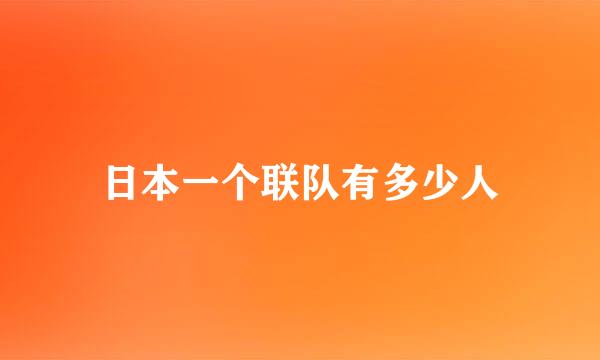 日本一个联队有多少人